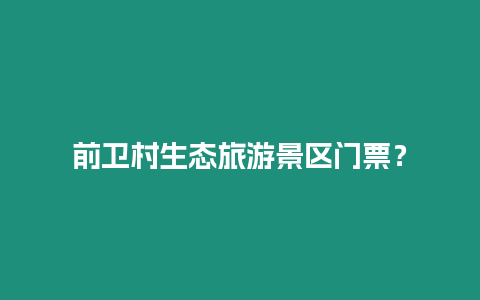 前卫村生态旅游景区门票？